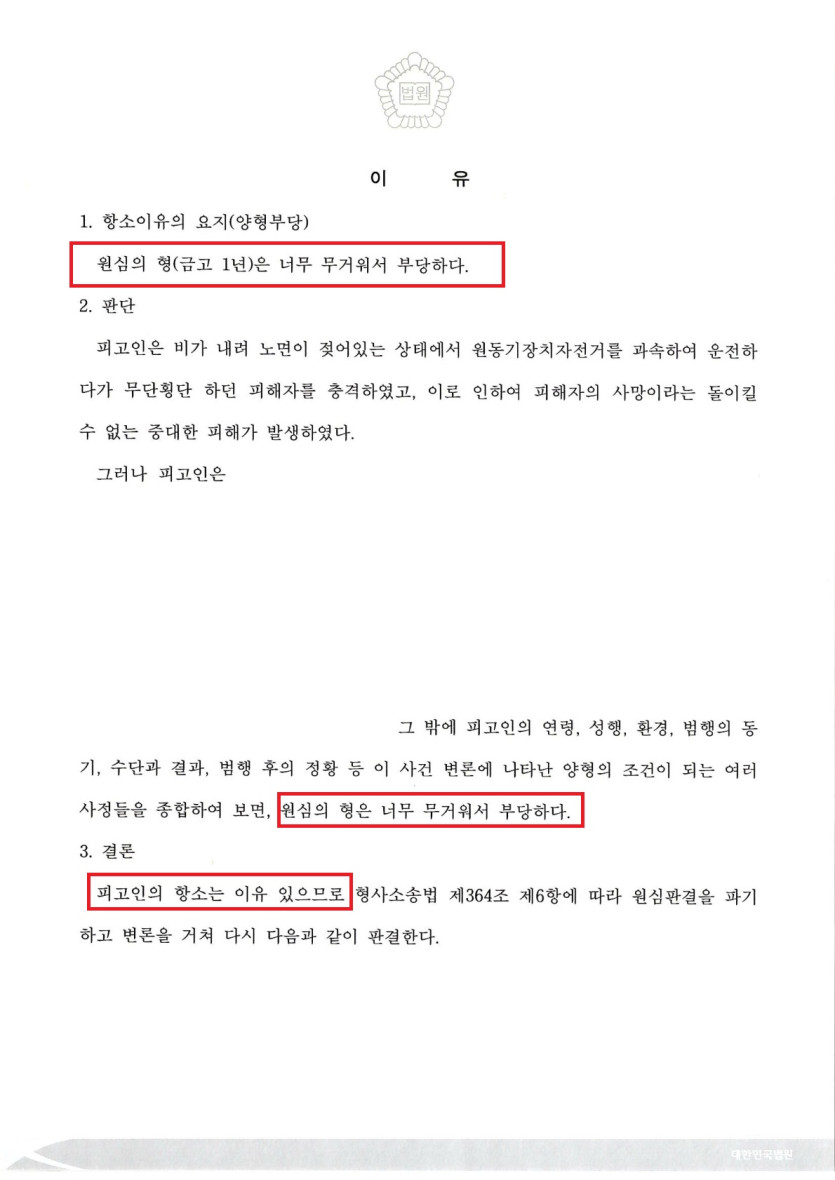 법원

이 유

1. 항소이유의 요지(양형부당)

원심의 형(금고 1년)은 너무 무거워서 부당하다.

2. 판단

피고인은 비가 내려 노면이 젖어있는 상태에서 원동기장치자전거를 과속하여 운전하다가 무단횡단 하던 피해자를 충격하였고, 이로 인하여 피해자의 사망이라는 돌이킬 수 없는 중대한 피해가 발생하였다.

그러나 피고인은

그 밖에 피고인의 연령, 성행, 환경, 범행의 동기, 수단과 결과, 범행 후의 정황 등 이 사건 변론에 나타난 양형의 조건이 되는 여러 사정들을 종합하여 보면, 원심의 형은 너무 무거워서 부당하다.

3. 결론

피고인의 항소는 이유 있으므로 형사소송법 제364조 제6항에 따라 원심판결을 파기하고 변론을 거쳐 다시 다음과 같이 판결한다.

대한민국법원